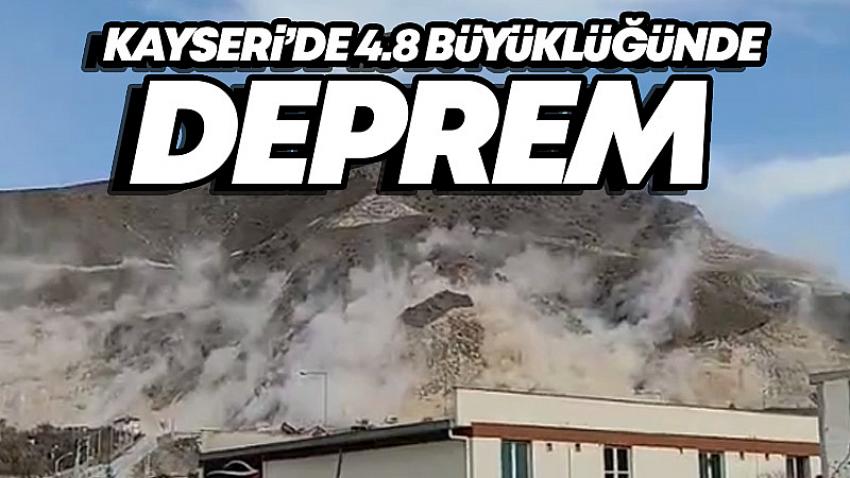 KAYSERİ'DE 4.8 BÜYÜKLÜĞÜNDE
DEPREM